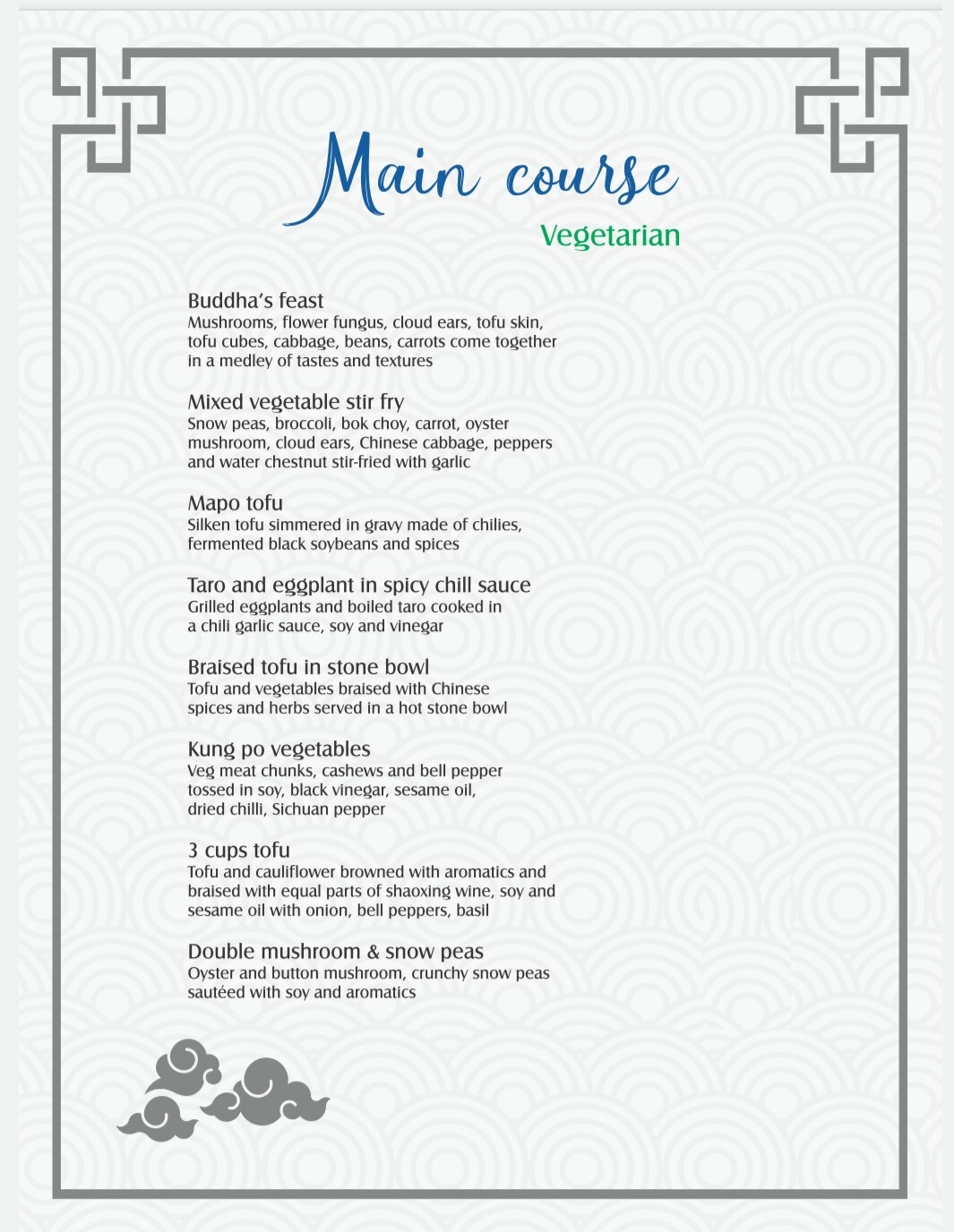 Main course
Vegetarian

Buddha's feast
Mushrooms, flower fungus, cloud ears, tofu skin, tofu cubes, cabbage, beans, carrots come together in a medley of tastes and textures

Mixed vegetable stir fry
Snow peas, broccoli, bok choy, carrot, oyster mushroom, cloud ears, Chinese cabbage, peppers and water chestnut stir-fried with garlic

Mapo tofu
Silken tofu simmered in gravy made of chilies, fermented black soybeans and spices

Taro and eggplant in spicy chill sauce
Grilled eggplants and boiled taro cooked in a chili garlic sauce, soy and vinegar

Braised tofu in stone bowl
Tofu and vegetables braised with Chinese spices and herbs served in a hot stone bowl

Kung po vegetables
Veg meat chunks, cashews and bell pepper tossed in soy, black vinegar, sesame oil, dried chilli, Sichuan pepper

3 cups tofu
Tofu and cauliflower browned with aromatics and braised with equal parts of shaoxing wine, soy and sesame oil with onion, bell peppers, basil

Double mushroom & snow peas
Oyster and button mushroom, crunchy snow peas sautéed with soy and aromatics